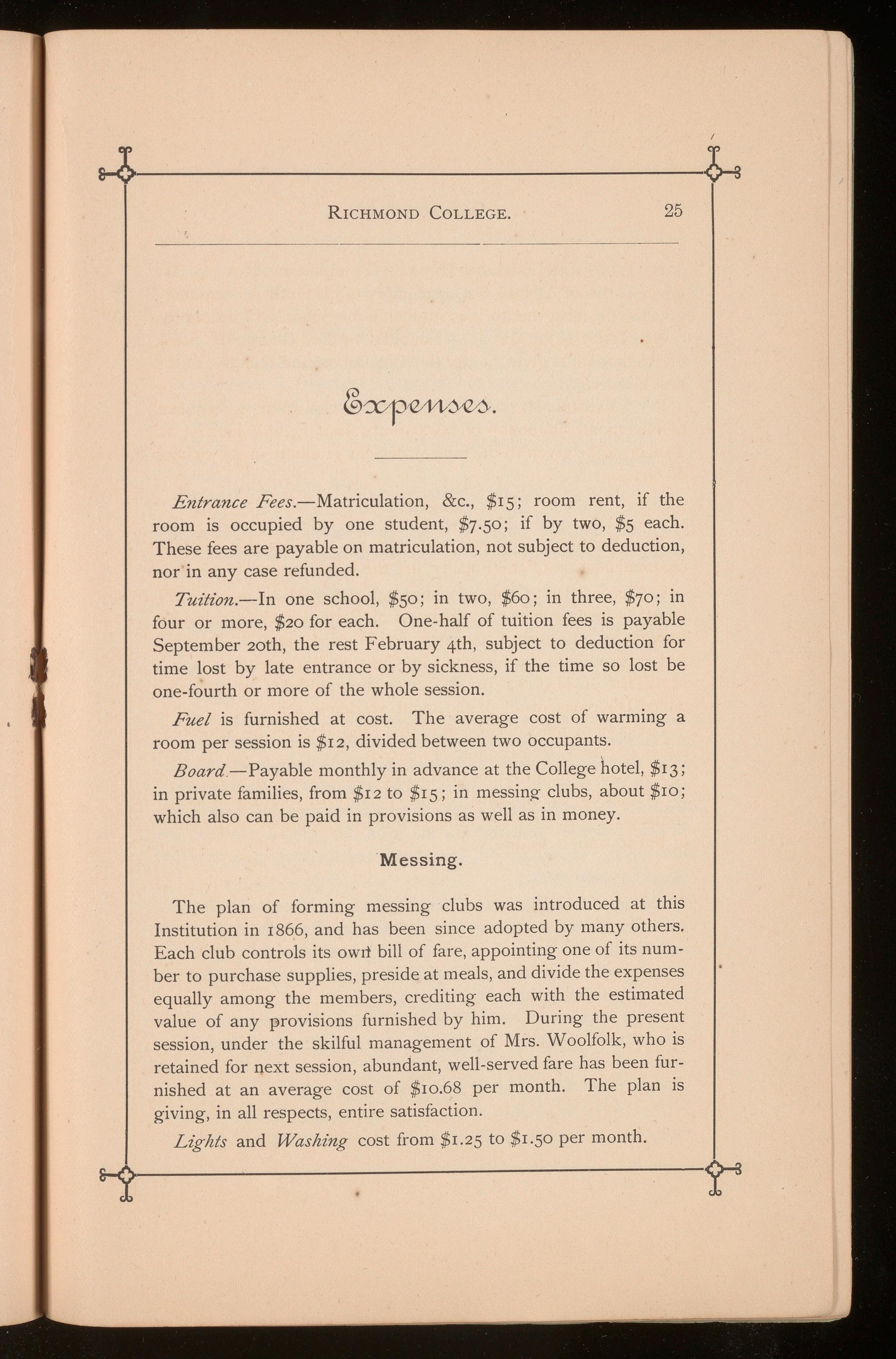 RICHMOND COLLEGE. 25

Expenses.

Entrance Fees.—Matriculation, &c., \$15; room rent, if the room is occupied by one student, \$7.50; if by two, \$5 each. These fees are payable on matriculation, not subject to deduction, nor in any case refunded.

Tuition.—In one school, \$50; in two, \$60; in three, \$70; in four or more, \$20 for each. One-half of tuition fees is payable September 20th, the rest February 4th, subject to deduction for time lost by late entrance or by sickness, if the time so lost be one-fourth or more of the whole session.

Fuel is furnished at cost. The average cost of warming a room per session is \$12, divided between two occupants.

Board.—Payable monthly in advance at the College hotel, \$13; in private families, from \$12 to \$15; in messing clubs, about \$10; which also can be paid in provisions as well as in money.

Messing.

The plan of forming messing clubs was introduced at this Institution in 1866, and has been since adopted by many others. Each club controls its own bill of fare, appointing one of its number to purchase supplies, preside at meals, and divide the expenses equally among the members, crediting each with the estimated value of any provisions furnished by him. During the present session, under the skilful management of Mrs. Woolfolk, who is retained for next session, abundant, well-served fare has been furnished at an average cost of \$10.68 per month. The plan is giving, in all respects, entire satisfaction.

Lights and Washing cost from \$1.25 to \$1.50 per month.